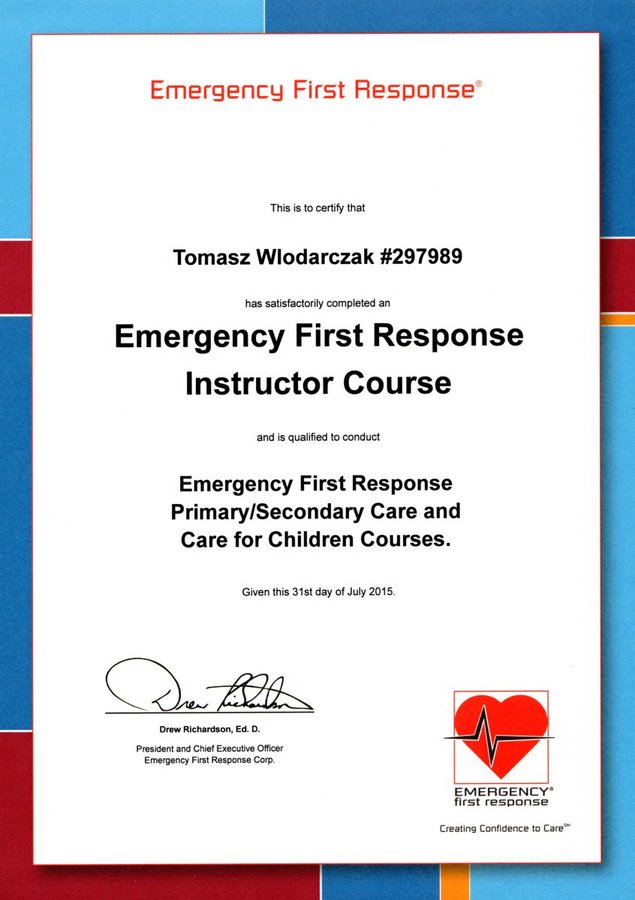 Emergency First Response®

This is to certify that

Tomasz Wlodarczak #297989

has satisfactorily completed an

Emergency First Response Instructor Course

and is qualified to conduct

Emergency First Response Primary/Secondary Care and Care for Children Courses.

Given this 31st day of July 2015.

Drew Richardson

Drew Richardson, Ed. D.
President and Chief Executive Officer
Emergency First Response Corp.

EMERGENCY® first response

Creating Confidence to Care℠